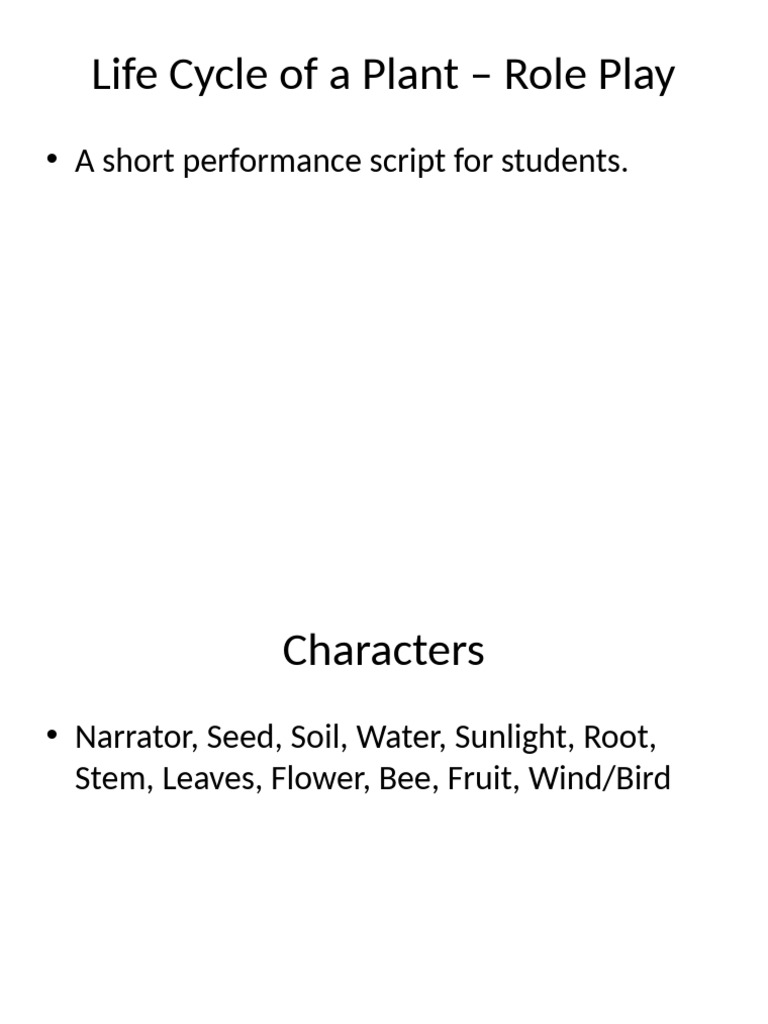 Life Cycle of a Plant – Role Play

• A short performance script for students.

Characters

• Narrator, Seed, Soil, Water, Sunlight, Root, Stem, Leaves, Flower, Bee, Fruit, Wind/Bird